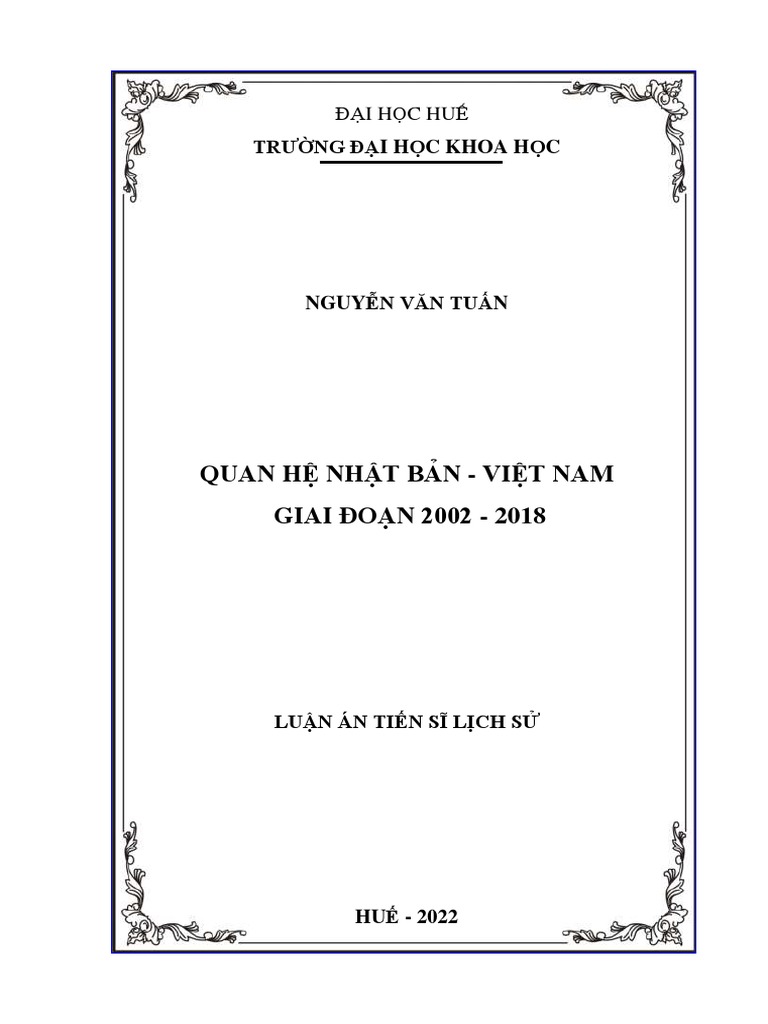 ĐẠI HỌC HUẾ
TRƯỜNG ĐẠI HỌC KHOA HỌC

NGUYỄN VĂN TUẤN

QUAN HỆ NHẬT BẢN - VIỆT NAM
GIAI ĐOẠN 2002 - 2018

LUẬN ÁN TIẾN SĨ LỊCH SỬ

HUẾ - 2022